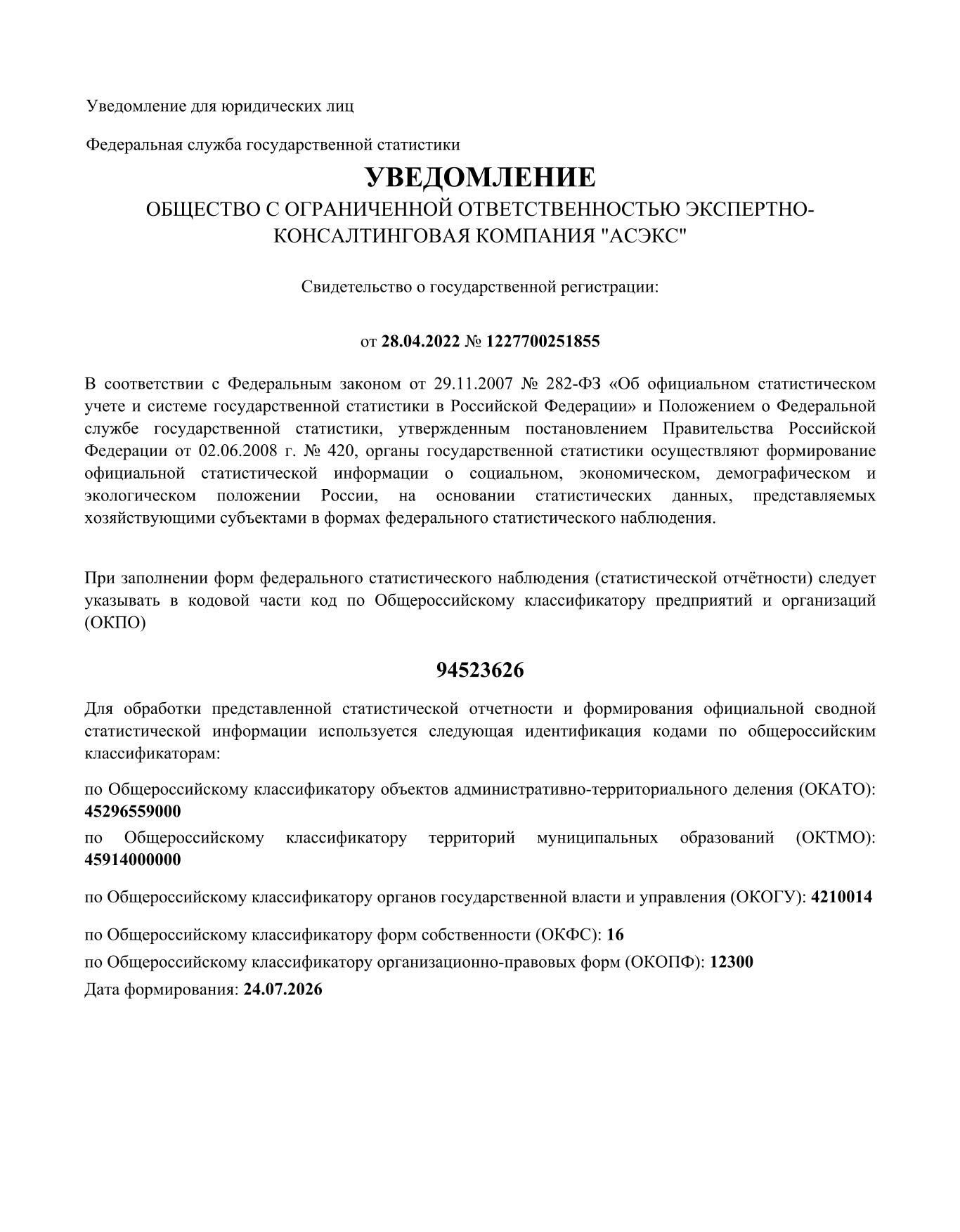 Уведомление для юридических лиц

Федеральная служба государственной статистики

УВЕДОМЛЕНИЕ

ОБЩЕСТВО С ОГРАНИЧЕННОЙ ОТВЕТСТВЕННОСТЬЮ ЭКСПЕРТНО-КОНСАЛТИНГОВАЯ КОМПАНИЯ "АСЭКС"

Свидетельство о государственной регистрации:

от 28.04.2022 № 1227700251855

В соответствии с Федеральным законом от 29.11.2007 № 282-ФЗ «Об официальном статистическом учете и системе государственной статистики в Российской Федерации» и Положением о Федеральной службе государственной статистики, утвержденным постановлением Правительства Российской Федерации от 02.06.2008 г. № 420, органы государственной статистики осуществляют формирование официальной статистической информации о социальном, экономическом, демографическом и экологическом положении России, на основании статистических данных, представляемых хозяйствующими субъектами в формах федерального статистического наблюдения.

При заполнении форм федерального статистического наблюдения (статистической отчётности) следует указывать в кодовой части код по Общероссийскому классификатору предприятий и организаций (ОКПО)

94523626

Для обработки представленной статистической отчетности и формирования официальной сводной статистической информации используется следующая идентификация кодами по общероссийским классификаторам:

по Общероссийскому классификатору объектов административно-территориального деления (ОКАТО): 45296559000

по Общероссийскому классификатору территорий муниципальных образований (ОКТМО): 45914000000

по Общероссийскому классификатору органов государственной власти и управления (ОКОГУ): 4210014

по Общероссийскому классификатору форм собственности (ОКФС): 16

по Общероссийскому классификатору организационно-правовых форм (ОКОПФ): 12300

Дата формирования: 24.07.2026